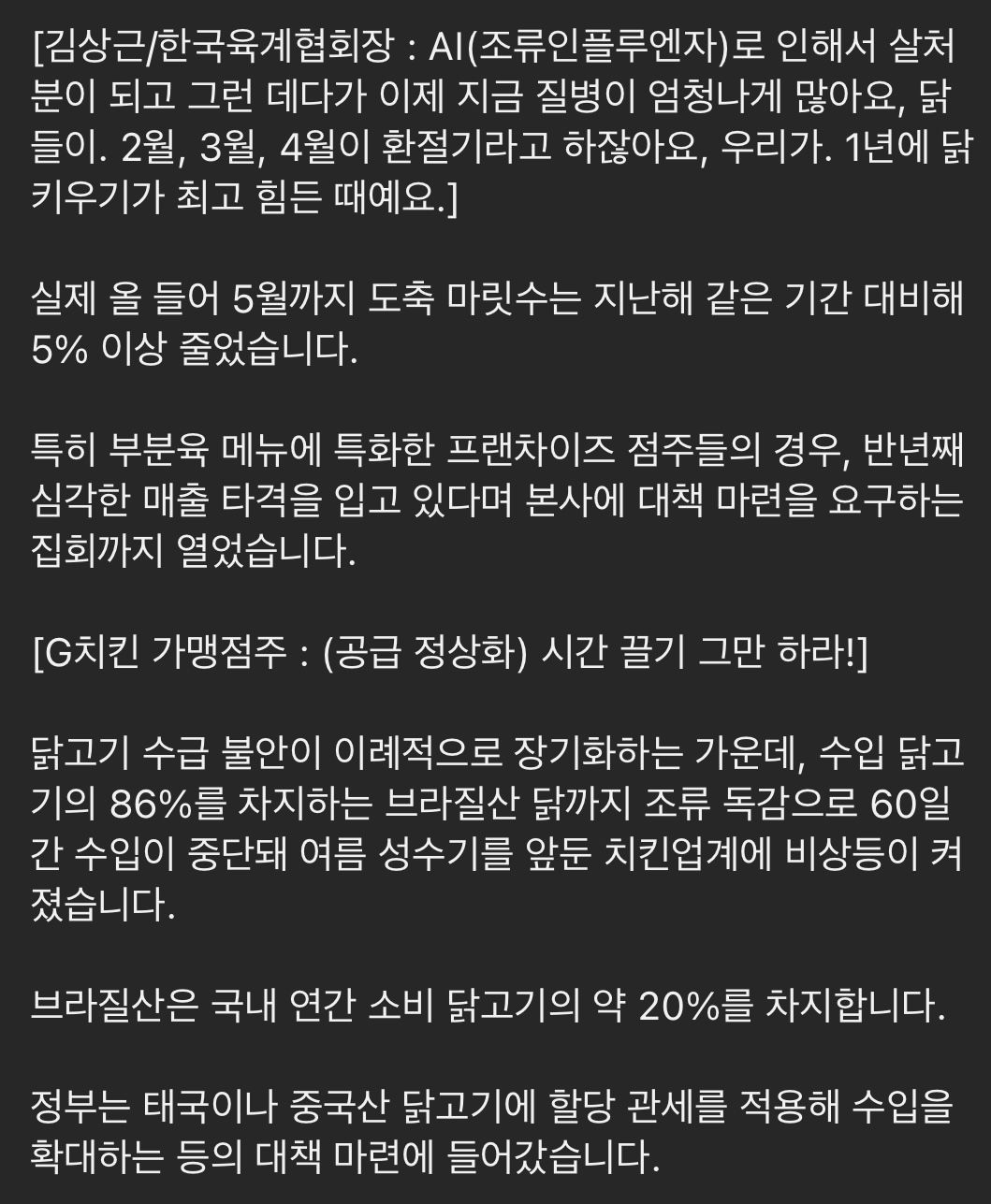 [김상근/한국육계협회장 : AI(조류인플루엔자)로 인해서 살처분이 되고 그런 데다가 이제 지금 질병이 엄청나게 많아요, 닭들이. 2월, 3월, 4월이 환절기라고 하잖아요, 우리가. 1년에 닭 키우기가 최고 힘든 때예요.]

실제 올 들어 5월까지 도축 마릿수는 지난해 같은 기간 대비해 5% 이상 줄었습니다.

특히 부분육 메뉴에 특화한 프랜차이즈 점주들의 경우, 반년째 심각한 매출 타격을 입고 있다며 본사에 대책 마련을 요구하는 집회까지 열었습니다.

[G치킨 가맹점주 : (공급 정상화) 시간 끌기 그만 하라!]

닭고기 수급 불안이 이례적으로 장기화하는 가운데, 수입 닭고기의 86%를 차지하는 브라질산 닭까지 조류 독감으로 60일간 수입이 중단돼 여름 성수기를 앞둔 치킨업계에 비상등이 켜졌습니다.

브라질산은 국내 연간 소비 닭고기의 약 20%를 차지합니다.

정부는 태국이나 중국산 닭고기에 할당 관세를 적용해 수입을 확대하는 등의 대책 마련에 들어갔습니다.